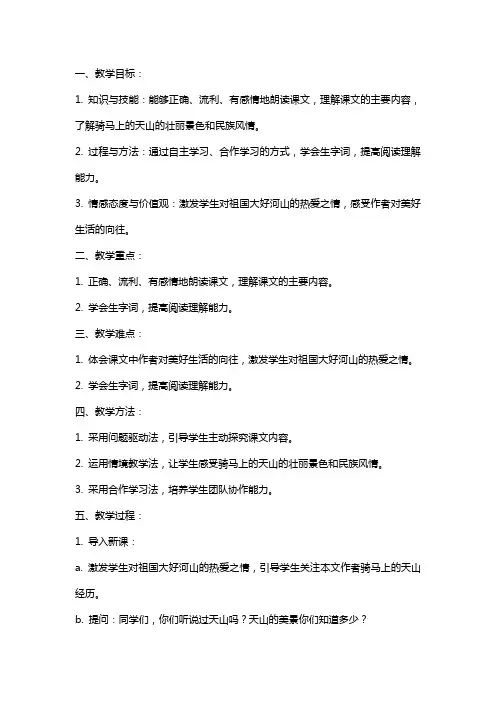 一、教学目标：

1. 知识与技能：能够正确、流利、有感情地朗读课文，理解课文的主要内容，了解骑马上的天山的壮丽景色和民族风情。

2. 过程与方法：通过自主学习、合作学习的方式，学会生字词，提高阅读理解能力。

3. 情感态度与价值观：激发学生对祖国大好河山的热爱之情，感受作者对美好生活的向往。

二、教学重点：

1. 正确、流利、有感情地朗读课文，理解课文的主要内容。

2. 学会生字词，提高阅读理解能力。

三、教学难点：

1. 体会课文中作者对美好生活的向往，激发学生对祖国大好河山的热爱之情。

2. 学会生字词，提高阅读理解能力。

四、教学方法：

1. 采用问题驱动法，引导学生主动探究课文内容。

2. 运用情境教学法，让学生感受骑马上的天山的壮丽景色和民族风情。

3. 采用合作学习法，培养学生团队协作能力。

五、教学过程：

1. 导入新课：

a. 激发学生对祖国大好河山的热爱之情，引导学生关注本文作者骑马上的天山经历。

b. 提问：同学们，你们听说过天山吗？天山的美景你们知道多少？